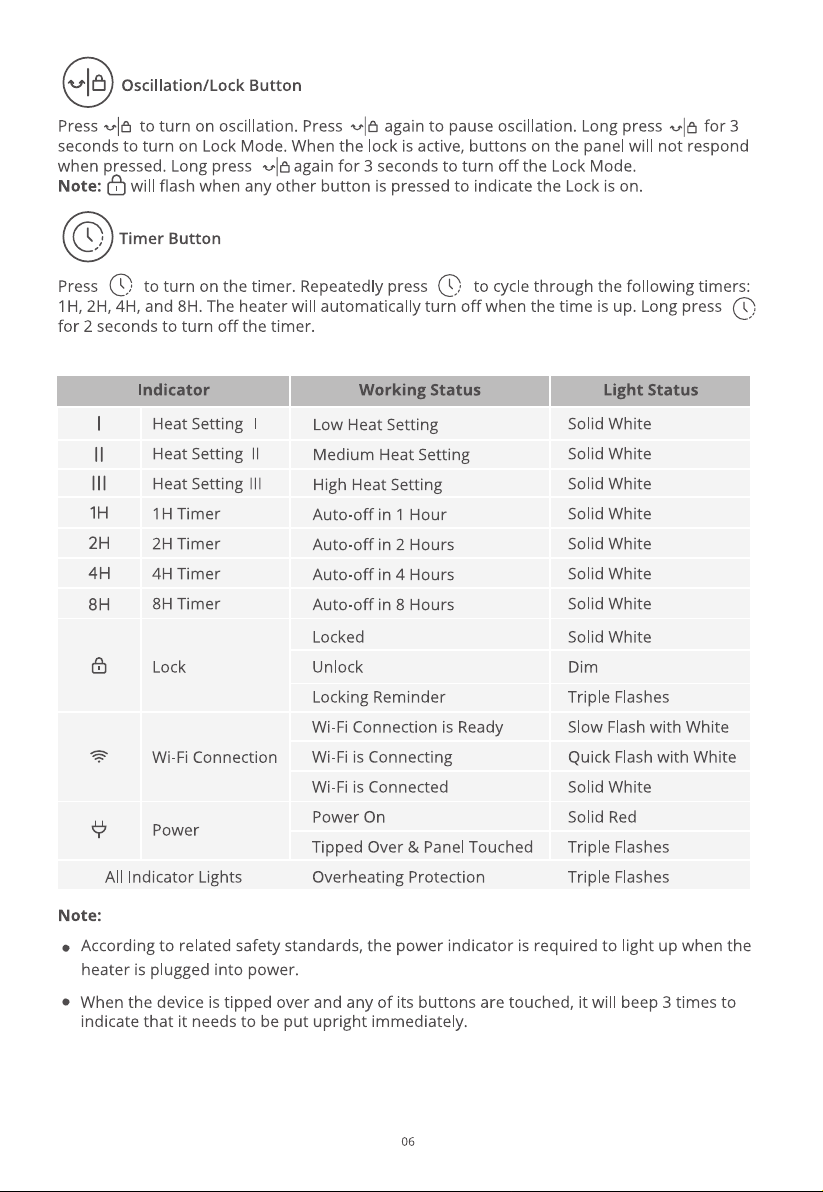 Oscillation/Lock Button

Press to turn on oscillation. Press again to pause oscillation. Long press for 3 seconds to turn on Lock Mode. When the lock is active, buttons on the panel will not respond when pressed. Long press again for 3 seconds to turn off the Lock Mode.
Note: will flash when any other button is pressed to indicate the Lock is on.

Timer Button

Press to turn on the timer. Repeatedly press to cycle through the following timers: 1H, 2H, 4H, and 8H. The heater will automatically turn off when the time is up. Long press for 2 seconds to turn off the timer.

| Indicator | | Working Status | Light Status |
|---|---|---|---|
| I | Heat Setting I | Low Heat Setting | Solid White |
| II | Heat Setting II | Medium Heat Setting | Solid White |
| III | Heat Setting III | High Heat Setting | Solid White |
| 1H | 1H Timer | Auto-off in 1 Hour | Solid White |
| 2H | 2H Timer | Auto-off in 2 Hours | Solid White |
| 4H | 4H Timer | Auto-off in 4 Hours | Solid White |
| 8H | 8H Timer | Auto-off in 8 Hours | Solid White |
| | Lock | Locked | Solid White |
| | | Unlock | Dim |
| | | Locking Reminder | Triple Flashes |
| | Wi-Fi Connection | Wi-Fi Connection is Ready | Slow Flash with White |
| | | Wi-Fi is Connecting | Quick Flash with White |
| | | Wi-Fi is Connected | Solid White |
| | Power | Power On | Solid Red |
| | | Tipped Over & Panel Touched | Triple Flashes |
| All Indicator Lights | | Overheating Protection | Triple Flashes |

Note:
• According to related safety standards, the power indicator is required to light up when the heater is plugged into power.
• When the device is tipped over and any of its buttons are touched, it will beep 3 times to indicate that it needs to be put upright immediately.

06